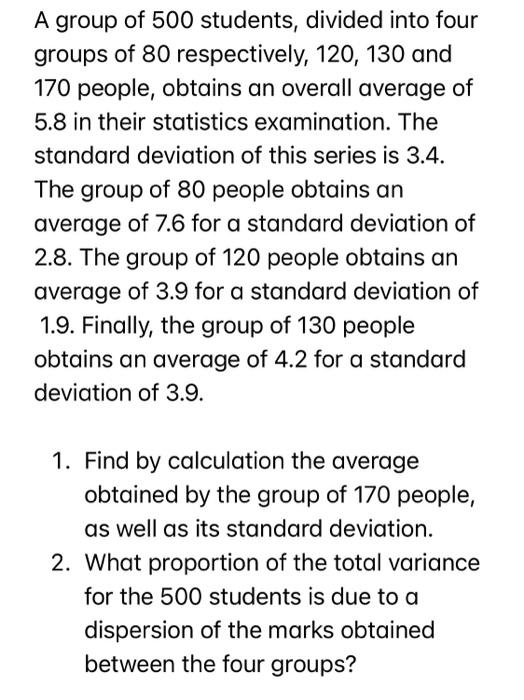 A group of 500 students, divided into four groups of 80 respectively, 120, 130 and 170 people, obtains an overall average of 5.8 in their statistics examination. The standard deviation of this series is 3.4. The group of 80 people obtains an average of 7.6 for a standard deviation of 2.8. The group of 120 people obtains an average of 3.9 for a standard deviation of 1.9. Finally, the group of 130 people obtains an average of 4.2 for a standard deviation of 3.9.

1. Find by calculation the average obtained by the group of 170 people, as well as its standard deviation.
2. What proportion of the total variance for the 500 students is due to a dispersion of the marks obtained between the four groups?